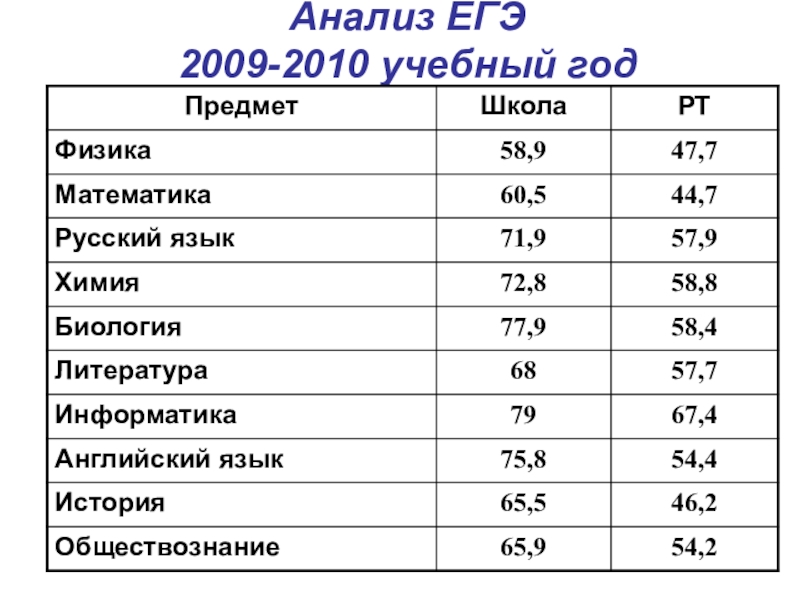 Анализ ЕГЭ
2009-2010 учебный год

| Предмет | Школа | РТ |
|---|---|---|
| Физика | 58,9 | 47,7 |
| Математика | 60,5 | 44,7 |
| Русский язык | 71,9 | 57,9 |
| Химия | 72,8 | 58,8 |
| Биология | 77,9 | 58,4 |
| Литература | 68 | 57,7 |
| Информатика | 79 | 67,4 |
| Английский язык | 75,8 | 54,4 |
| История | 65,5 | 46,2 |
| Обществознание | 65,9 | 54,2 |